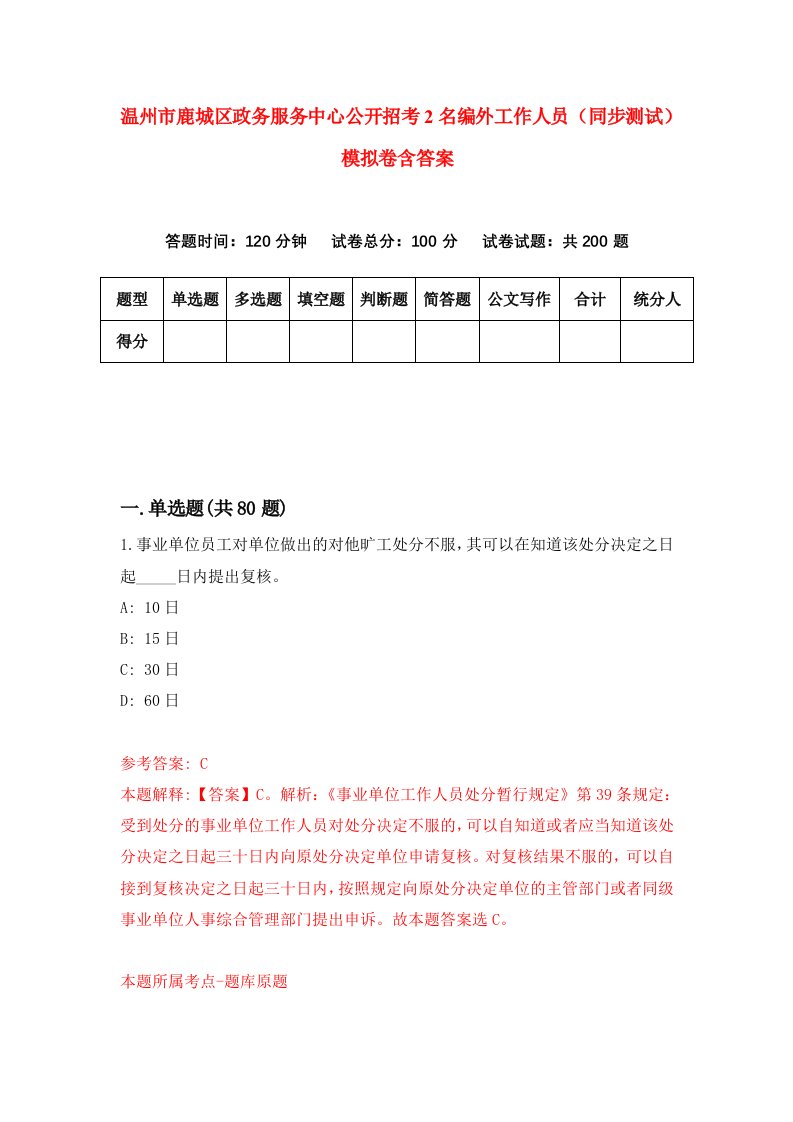 温州市鹿城区政务服务中心公开招考2名编外工作人员（同步测试）模拟卷含答案

答题时间：120分钟　试卷总分：100分　试卷试题：共200题

| 题型 | 单选题 | 多选题 | 填空题 | 判断题 | 简答题 | 公文写作 | 合计 | 统分人 |
|---|---|---|---|---|---|---|---|---|
| 得分 | | | | | | | | |

一.单选题(共80题)

1.事业单位员工对单位做出的对他旷工处分不服，其可以在知道该处分决定之日起_____日内提出复核。
A: 10日
B: 15日
C: 30日
D: 60日

参考答案: C
本题解释:【答案】C。解析:《事业单位工作人员处分暂行规定》第39条规定:受到处分的事业单位工作人员对处分决定不服的，可以自知道或者应当知道该处分决定之日起三十日内向原处分决定单位申请复核。对复核结果不服的，可以自接到复核决定之日起三十日内，按照规定向原处分决定单位的主管部门或者同级事业单位人事综合管理部门提出申诉。故本题答案选C。

本题所属考点-题库原题